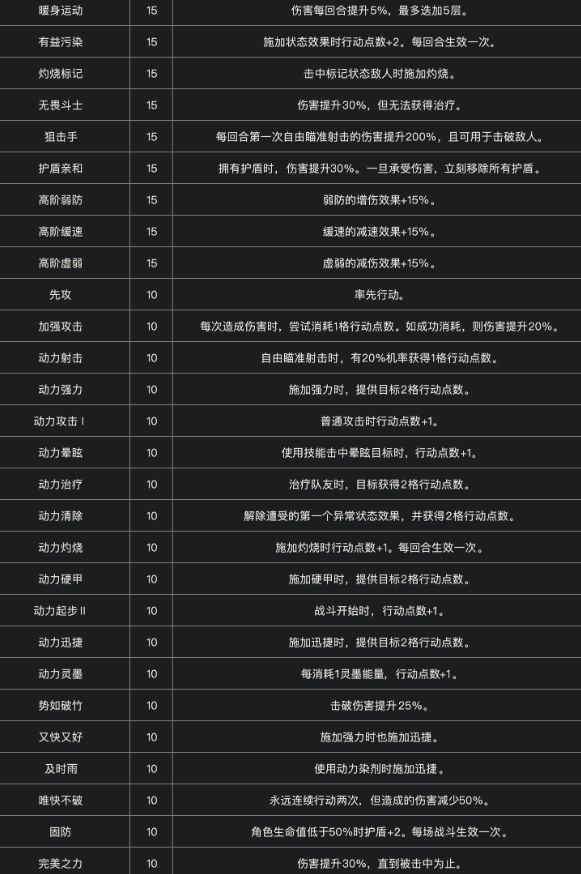 | 暖身运动 | 15 | 伤害每回合提升5%，最多迭加5层。 |
|---|---|---|
| 有益污染 | 15 | 施加状态效果时行动点数+2。每回合生效一次。 |
| 灼烧标记 | 15 | 击中标记状态敌人时施加灼烧。 |
| 无畏斗士 | 15 | 伤害提升30%，但无法获得治疗。 |
| 狙击手 | 15 | 每回合第一次自由瞄准射击的伤害提升200%，且可用于击破敌人。 |
| 护盾亲和 | 15 | 拥有护盾时，伤害提升30%。一旦承受伤害，立刻移除所有护盾。 |
| 高阶弱防 | 15 | 弱防的增伤效果+15%。 |
| 高阶缓速 | 15 | 缓速的减速效果+15%。 |
| 高阶虚弱 | 15 | 虚弱的减伤效果+15%。 |
| 先攻 | 10 | 率先行动。 |
| 加强攻击 | 10 | 每次造成伤害时，尝试消耗1格行动点数。如成功消耗，则伤害提升20%。 |
| 动力射击 | 10 | 自由瞄准射击时，有20%机率获得1格行动点数。 |
| 动力强力 | 10 | 施加强力时，提供目标2格行动点数。 |
| 动力攻击 I | 10 | 普通攻击时行动点数+1。 |
| 动力晕眩 | 10 | 使用技能击中晕眩目标时，行动点数+1。 |
| 动力治疗 | 10 | 治疗队友时，目标获得2格行动点数。 |
| 动力清除 | 10 | 解除遭受的第一个异常状态效果，并获得2格行动点数。 |
| 动力灼烧 | 10 | 施加灼烧时行动点数+1。每回合生效一次。 |
| 动力硬甲 | 10 | 施加硬甲时，提供目标2格行动点数。 |
| 动力起步 II | 10 | 战斗开始时，行动点数+1。 |
| 动力迅捷 | 10 | 施加迅捷时，提供目标2格行动点数。 |
| 动力灵墨 | 10 | 每消耗1灵墨能量，行动点数+1。 |
| 势如破竹 | 10 | 击破伤害提升25%。 |
| 又快又好 | 10 | 施加强力时也施加迅捷。 |
| 及时雨 | 10 | 使用动力染剂时施加迅捷。 |
| 唯快不破 | 10 | 永远连续行动两次，但造成的伤害减少50%。 |
| 固防 | 10 | 角色生命值低于50%时护盾+2。每场战斗生效一次。 |
| 完美之力 | 10 | 伤害提升30%，直到被击中为止。 |